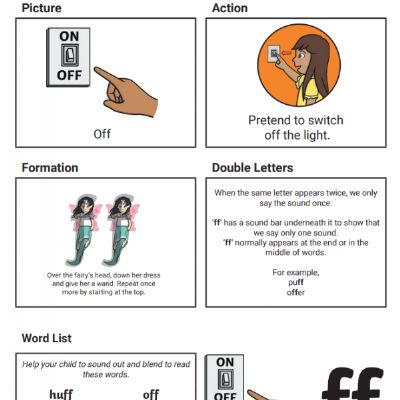 Picture

ON
OFF

Off

Action

Pretend to switch off the light.

Formation

Over the fairy's head, down her dress and give her a wand. Repeat once more by starting at the top.

Double Letters

When the same letter appears twice, we only say the sound once.

'ff' has a sound bar underneath it to show that we say only one sound.
'ff' normally appears at the end or in the middle of words.

For example,
puff
offer

Word List

Help your child to sound out and blend to read these words.

huff off

ON
OFF

ff